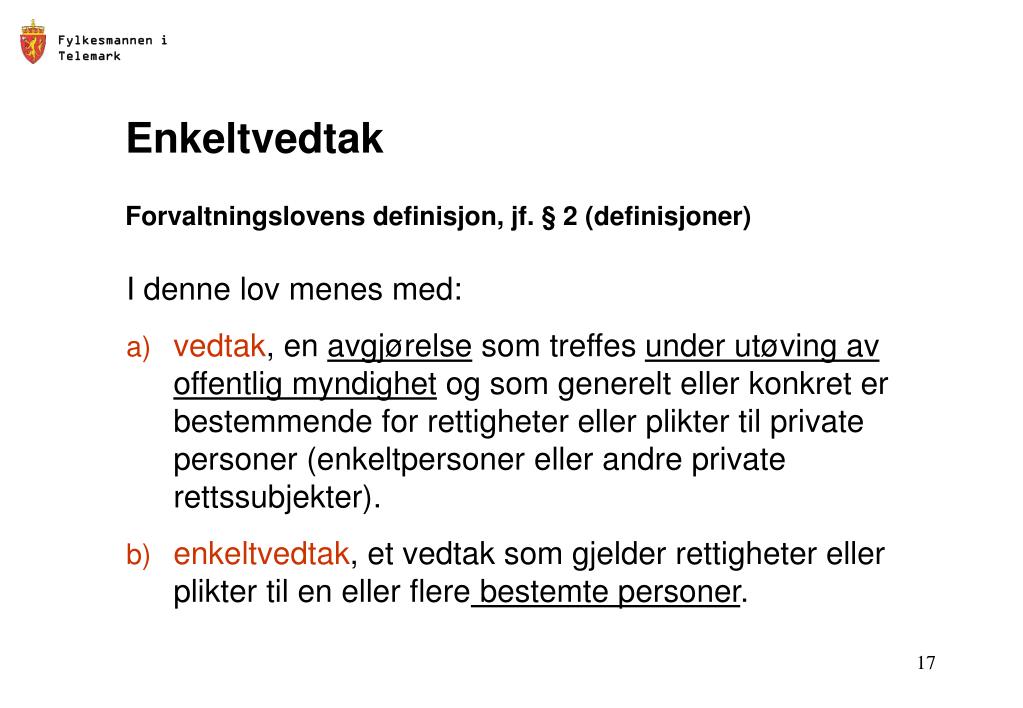 Fylkesmannen i Telemark

Enkeltvedtak

Forvaltningslovens definisjon, jf. § 2 (definisjoner)

I denne lov menes med:

a) vedtak, en avgjørelse som treffes under utøving av offentlig myndighet og som generelt eller konkret er bestemmende for rettigheter eller plikter til private personer (enkeltpersoner eller andre private rettssubjekter).

b) enkeltvedtak, et vedtak som gjelder rettigheter eller plikter til en eller flere bestemte personer.

17